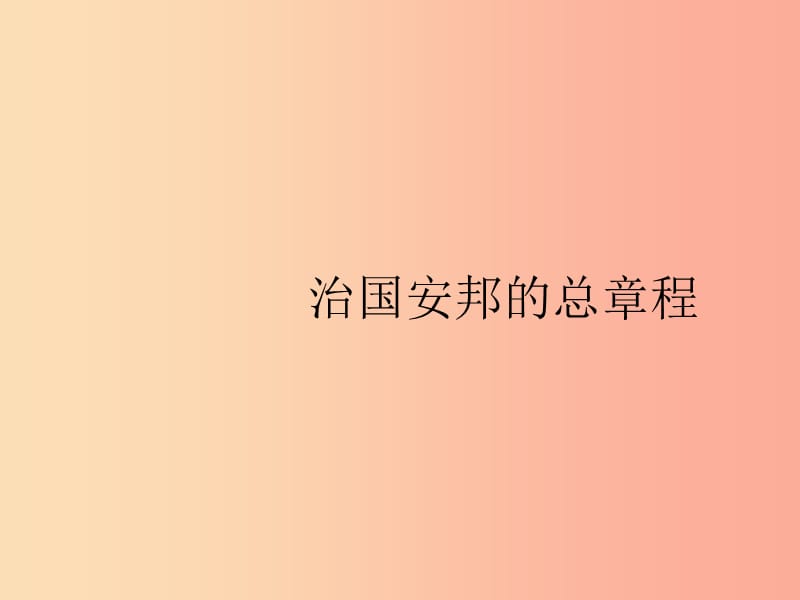 治国安邦的总章程